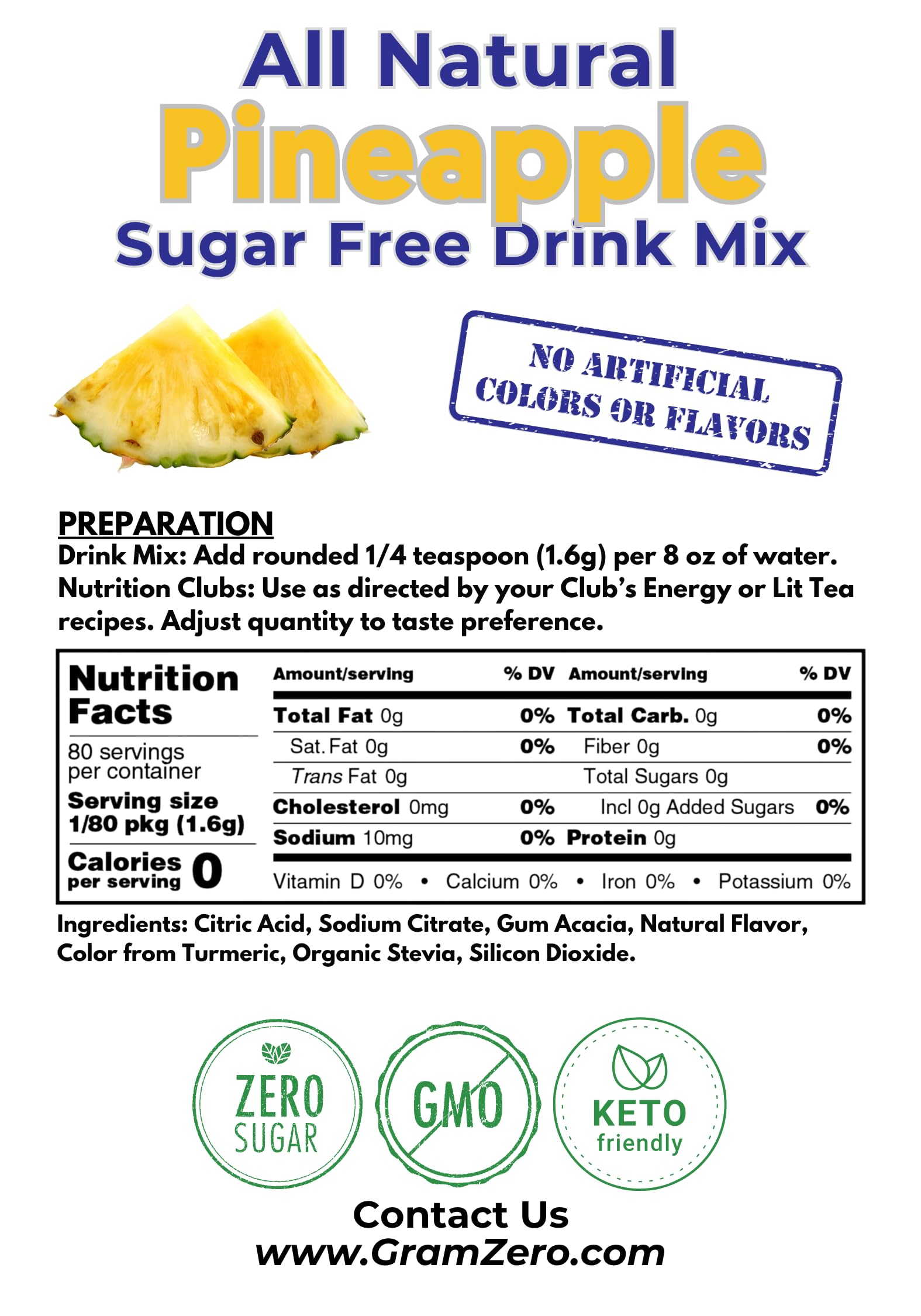 All Natural
Pineapple
Sugar Free Drink Mix

NO ARTIFICIAL COLORS OR FLAVORS

PREPARATION
Drink Mix: Add rounded 1/4 teaspoon (1.6g) per 8 oz of water. Nutrition Clubs: Use as directed by your Club's Energy or Lit Tea recipes. Adjust quantity to taste preference.

Nutrition Facts
80 servings per container
Serving size 1/80 pkg (1.6g)
Calories per serving 0

| Amount/serving | % DV | Amount/serving | % DV |
|---|---|---|---|
| Total Fat 0g | 0% | Total Carb. 0g | 0% |
| Sat. Fat 0g | 0% | Fiber 0g | 0% |
| Trans Fat 0g | | Total Sugars 0g | |
| Cholesterol 0mg | 0% | Incl 0g Added Sugars | 0% |
| Sodium 10mg | 0% | Protein 0g | |

Vitamin D 0% • Calcium 0% • Iron 0% • Potassium 0%

Ingredients: Citric Acid, Sodium Citrate, Gum Acacia, Natural Flavor, Color from Turmeric, Organic Stevia, Silicon Dioxide.

ZERO SUGAR
GMO
KETO friendly

Contact Us
www.GramZero.com